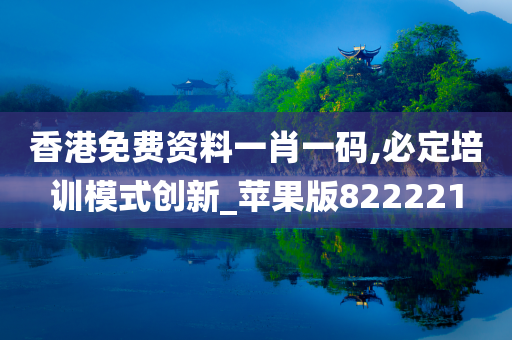 香港免费资料一肖一码,必定培训模式创新_苹果版822221